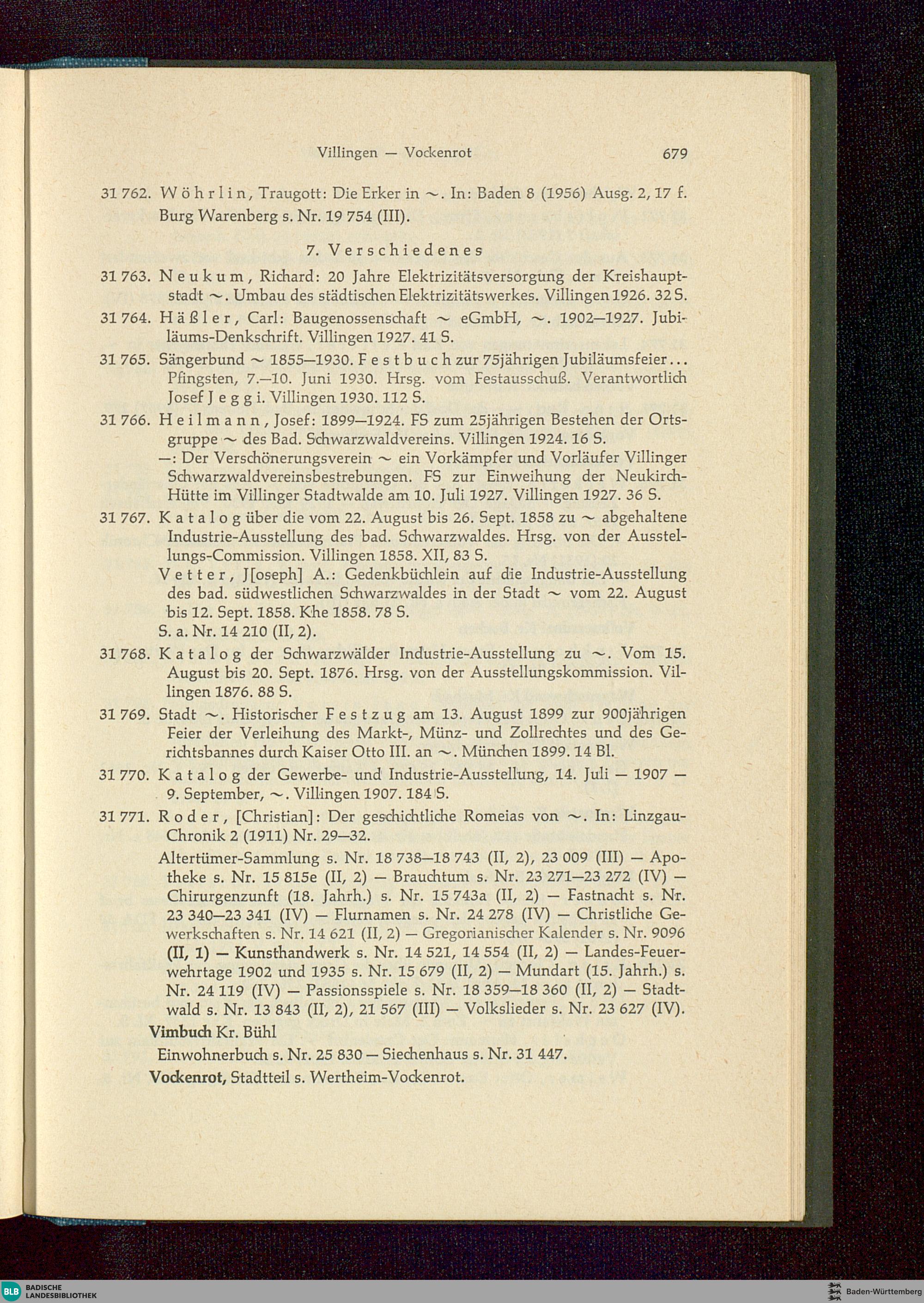 Villingen — Vockenrot 679

31 762. Wöhrlin, Traugott: Die Erker in ~. In: Baden 8 (1956) Ausg. 2, 17 f.
Burg Warenberg s. Nr. 19 754 (III).

7. Verschiedenes

31 763. Neukum, Richard: 20 Jahre Elektrizitätsversorgung der Kreishauptstadt ~. Umbau des städtischen Elektrizitätswerkes. Villingen 1926. 32 S.

31 764. Häßler, Carl: Baugenossenschaft ~ eGmbH, ~. 1902—1927. Jubiläums-Denkschrift. Villingen 1927. 41 S.

31 765. Sängerbund ~ 1855—1930. Festbuch zur 75jährigen Jubiläumsfeier... Pfingsten, 7.—10. Juni 1930. Hrsg. vom Festausschuß. Verantwortlich Josef Jeggi. Villingen 1930. 112 S.

31 766. Heilmann, Josef: 1899—1924. FS zum 25jährigen Bestehen der Ortsgruppe ~ des Bad. Schwarzwaldvereins. Villingen 1924. 16 S.
—: Der Verschönerungsverein ~ ein Vorkämpfer und Vorläufer Villinger Schwarzwaldvereinsbestrebungen. FS zur Einweihung der Neukirch-Hütte im Villinger Stadtwalde am 10. Juli 1927. Villingen 1927. 36 S.

31 767. Katalog über die vom 22. August bis 26. Sept. 1858 zu ~ abgehaltene Industrie-Ausstellung des bad. Schwarzwaldes. Hrsg. von der Ausstellungs-Commission. Villingen 1858. XII, 83 S.
Vetter, J[oseph] A.: Gedenkbüchlein auf die Industrie-Ausstellung des bad. südwestlichen Schwarzwaldes in der Stadt ~ vom 22. August bis 12. Sept. 1858. Khe 1858. 78 S.
S. a. Nr. 14 210 (II, 2).

31 768. Katalog der Schwarzwälder Industrie-Ausstellung zu ~. Vom 15. August bis 20. Sept. 1876. Hrsg. von der Ausstellungskommission. Villingen 1876. 88 S.

31 769. Stadt ~. Historischer Festzug am 13. August 1899 zur 900jährigen Feier der Verleihung des Markt-, Münz- und Zollrechtes und des Gerichtsbannes durch Kaiser Otto III. an ~. München 1899. 14 Bl.

31 770. Katalog der Gewerbe- und Industrie-Ausstellung, 14. Juli — 1907 — 9. September, ~. Villingen 1907. 184 S.

31 771. Roder, [Christian]: Der geschichtliche Romeias von ~. In: Linzgau-Chronik 2 (1911) Nr. 29—32.
Altertümer-Sammlung s. Nr. 18 738—18 743 (II, 2), 23 009 (III) — Apotheke s. Nr. 15 815e (II, 2) — Brauchtum s. Nr. 23 271—23 272 (IV) — Chirurgenzunft (18. Jahrh.) s. Nr. 15 743a (II, 2) — Fastnacht s. Nr. 23 340—23 341 (IV) — Flurnamen s. Nr. 24 278 (IV) — Christliche Gewerkschaften s. Nr. 14 621 (II, 2) — Gregorianischer Kalender s. Nr. 9096 (II, 1) — Kunsthandwerk s. Nr. 14 521, 14 554 (II, 2) — Landes-Feuerwehrtage 1902 und 1935 s. Nr. 15 679 (II, 2) — Mundart (15. Jahrh.) s. Nr. 24 119 (IV) — Passionsspiele s. Nr. 18 359—18 360 (II, 2) — Stadtwald s. Nr. 13 843 (II, 2), 21 567 (III) — Volkslieder s. Nr. 23 627 (IV).

Vimbuch Kr. Bühl
Einwohnerbuch s. Nr. 25 830 — Siechenhaus s. Nr. 31 447.

Vockenrot, Stadtteil s. Wertheim-Vockenrot.

BLB BADISCHE LANDESBIBLIOTHEK
Baden-Württemberg